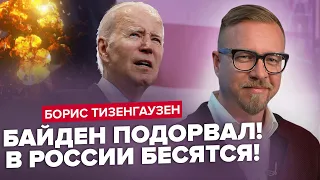 БОРИС ТИЗЕНГАУЗЕН

БАЙДЕН ПОДОРВАЛ!
В РОССИИ БЕСЯТСЯ!